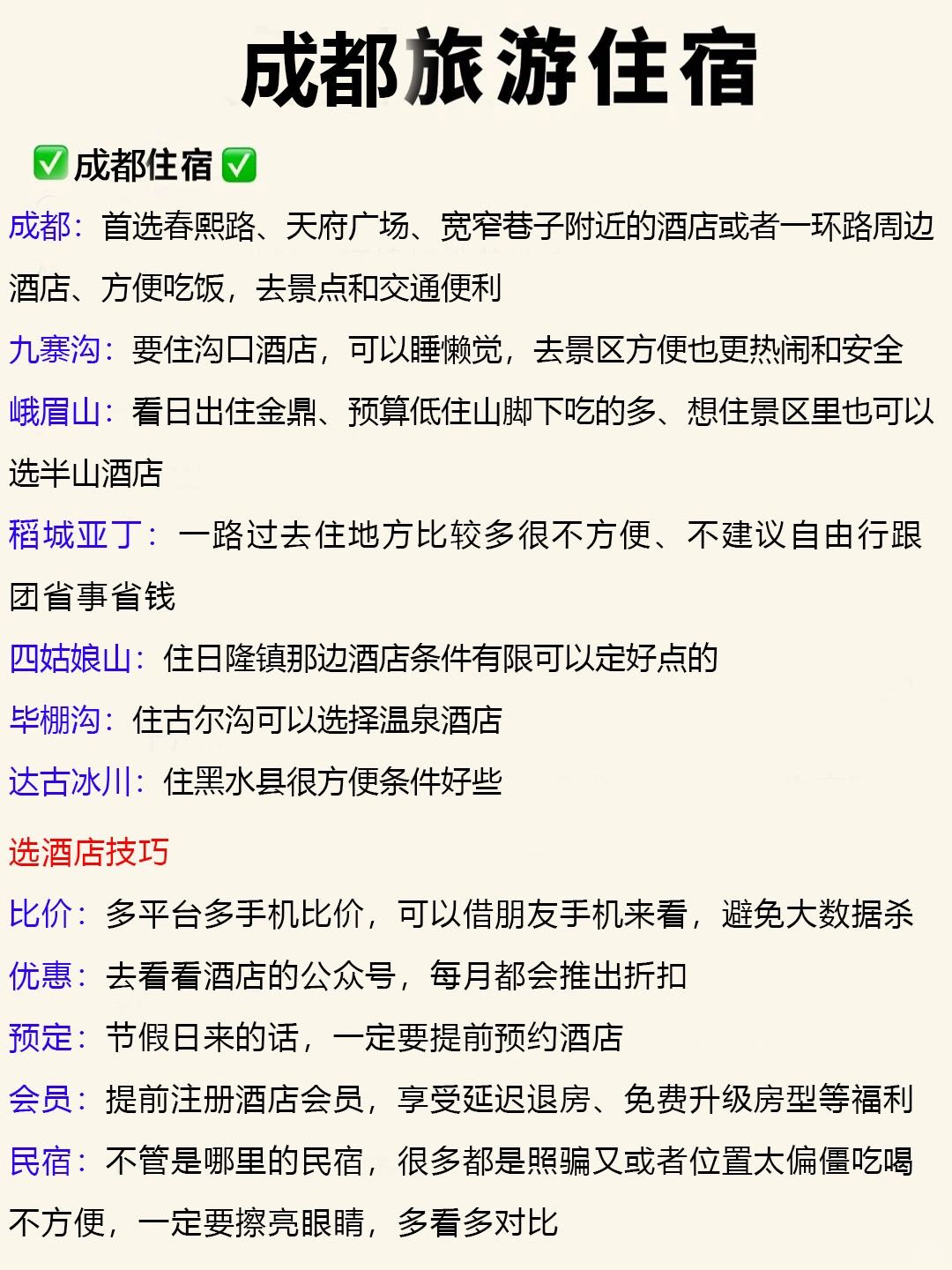 成都旅游住宿

✅成都住宿✅

成都：首选春熙路、天府广场、宽窄巷子附近的酒店或者一环路周边酒店、方便吃饭，去景点和交通便利

九寨沟：要住沟口酒店，可以睡懒觉，去景区方便也更热闹和安全

峨眉山：看日出住金鼎、预算低住山脚下吃的多、想住景区里也可以选半山酒店

稻城亚丁：一路过去住地方比较多很不方便、不建议自由行跟团省事省钱

四姑娘山：住日隆镇那边酒店条件有限可以定好点的

毕棚沟：住古尔沟可以选择温泉酒店

达古冰川：住黑水县很方便条件好些

选酒店技巧

比价：多平台多手机比价，可以借朋友手机来看，避免大数据杀

优惠：去看看酒店的公众号，每月都会推出折扣

预定：节假日来的话，一定要提前预约酒店

会员：提前注册酒店会员，享受延迟退房、免费升级房型等福利

民宿：不管是哪里的民宿，很多都是照骗又或者位置太偏僵吃喝不方便，一定要擦亮眼睛，多看多对比